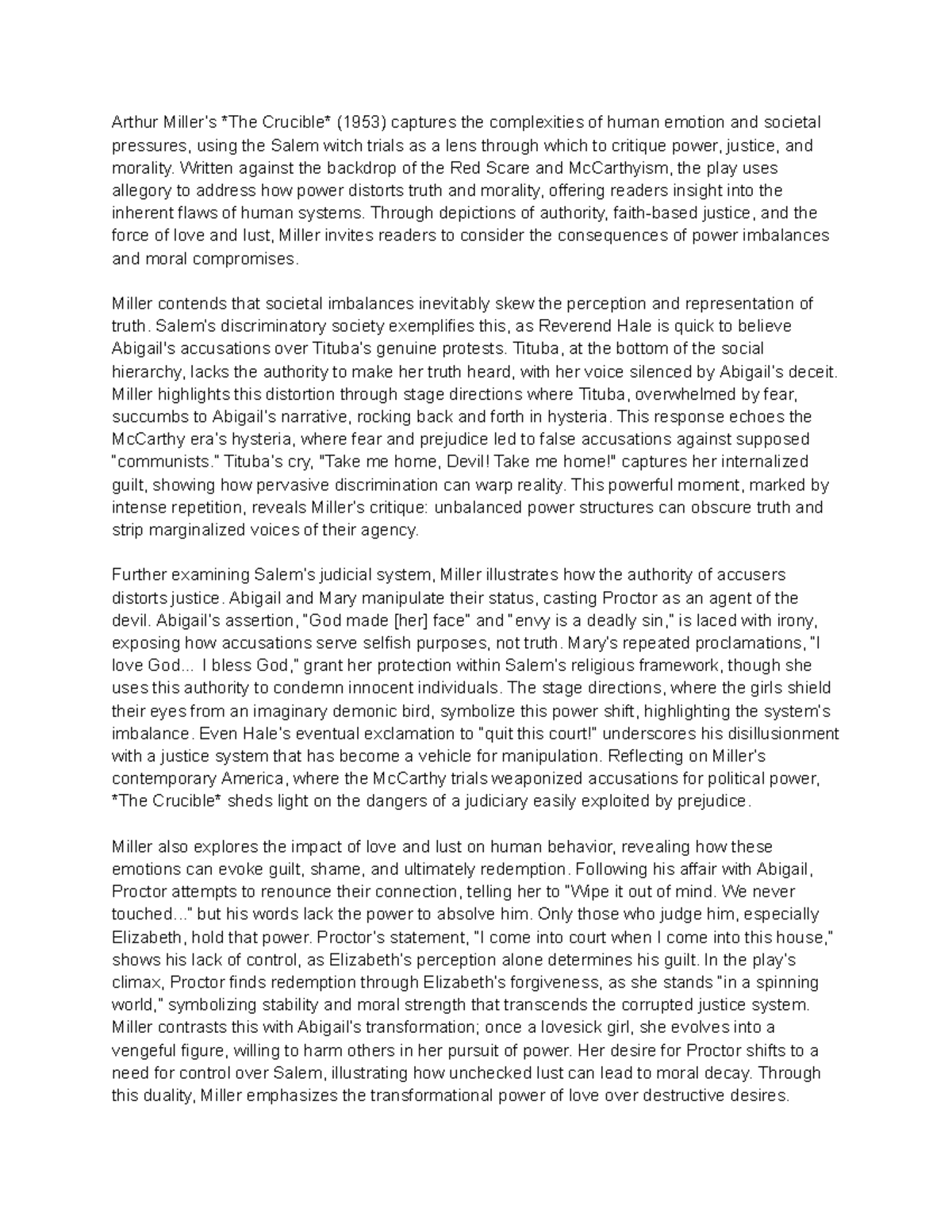 Arthur Miller's *The Crucible* (1953) captures the complexities of human emotion and societal pressures, using the Salem witch trials as a lens through which to critique power, justice, and morality. Written against the backdrop of the Red Scare and McCarthyism, the play uses allegory to address how power distorts truth and morality, offering readers insight into the inherent flaws of human systems. Through depictions of authority, faith-based justice, and the force of love and lust, Miller invites readers to consider the consequences of power imbalances and moral compromises.

Miller contends that societal imbalances inevitably skew the perception and representation of truth. Salem's discriminatory society exemplifies this, as Reverend Hale is quick to believe Abigail's accusations over Tituba's genuine protests. Tituba, at the bottom of the social hierarchy, lacks the authority to make her truth heard, with her voice silenced by Abigail's deceit. Miller highlights this distortion through stage directions where Tituba, overwhelmed by fear, succumbs to Abigail's narrative, rocking back and forth in hysteria. This response echoes the McCarthy era's hysteria, where fear and prejudice led to false accusations against supposed "communists." Tituba's cry, "Take me home, Devil! Take me home!" captures her internalized guilt, showing how pervasive discrimination can warp reality. This powerful moment, marked by intense repetition, reveals Miller's critique: unbalanced power structures can obscure truth and strip marginalized voices of their agency.

Further examining Salem's judicial system, Miller illustrates how the authority of accusers distorts justice. Abigail and Mary manipulate their status, casting Proctor as an agent of the devil. Abigail's assertion, "God made [her] face" and "envy is a deadly sin," is laced with irony, exposing how accusations serve selfish purposes, not truth. Mary's repeated proclamations, "I love God... I bless God," grant her protection within Salem's religious framework, though she uses this authority to condemn innocent individuals. The stage directions, where the girls shield their eyes from an imaginary demonic bird, symbolize this power shift, highlighting the system's imbalance. Even Hale's eventual exclamation to "quit this court!" underscores his disillusionment with a justice system that has become a vehicle for manipulation. Reflecting on Miller's contemporary America, where the McCarthy trials weaponized accusations for political power, *The Crucible* sheds light on the dangers of a judiciary easily exploited by prejudice.

Miller also explores the impact of love and lust on human behavior, revealing how these emotions can evoke guilt, shame, and ultimately redemption. Following his affair with Abigail, Proctor attempts to renounce their connection, telling her to "Wipe it out of mind. We never touched..." but his words lack the power to absolve him. Only those who judge him, especially Elizabeth, hold that power. Proctor's statement, "I come into court when I come into this house," shows his lack of control, as Elizabeth's perception alone determines his guilt. In the play's climax, Proctor finds redemption through Elizabeth's forgiveness, as she stands "in a spinning world," symbolizing stability and moral strength that transcends the corrupted justice system. Miller contrasts this with Abigail's transformation; once a lovesick girl, she evolves into a vengeful figure, willing to harm others in her pursuit of power. Her desire for Proctor shifts to a need for control over Salem, illustrating how unchecked lust can lead to moral decay. Through this duality, Miller emphasizes the transformational power of love over destructive desires.